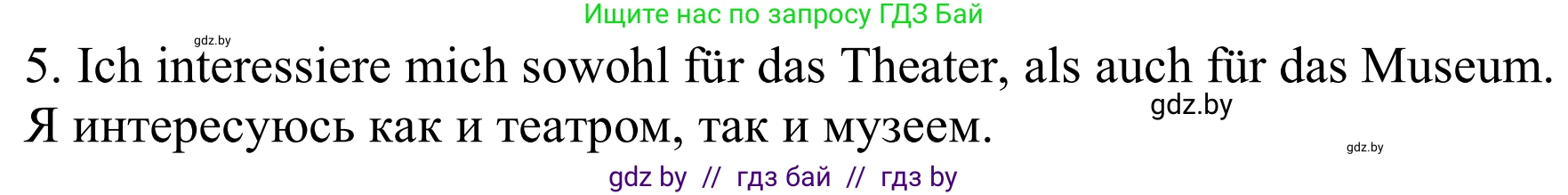 Ищите нас по запросу ГДЗ Бай

gdz.by

5. Ich interessiere mich sowohl für das Theater, als auch für das Museum.

gdz.by

Я интересуюсь как и театром, так и музеем.

gdz.by

gdz by // гдз бай // гдз by